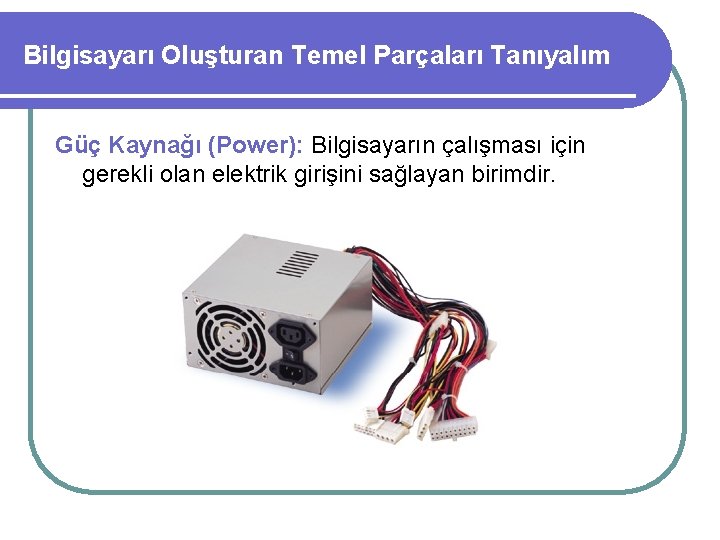 Bilgisayarı Oluşturan Temel Parçaları Tanıyalım

Güç Kaynağı (Power): Bilgisayarın çalışması için gerekli olan elektrik girişini sağlayan birimdir.